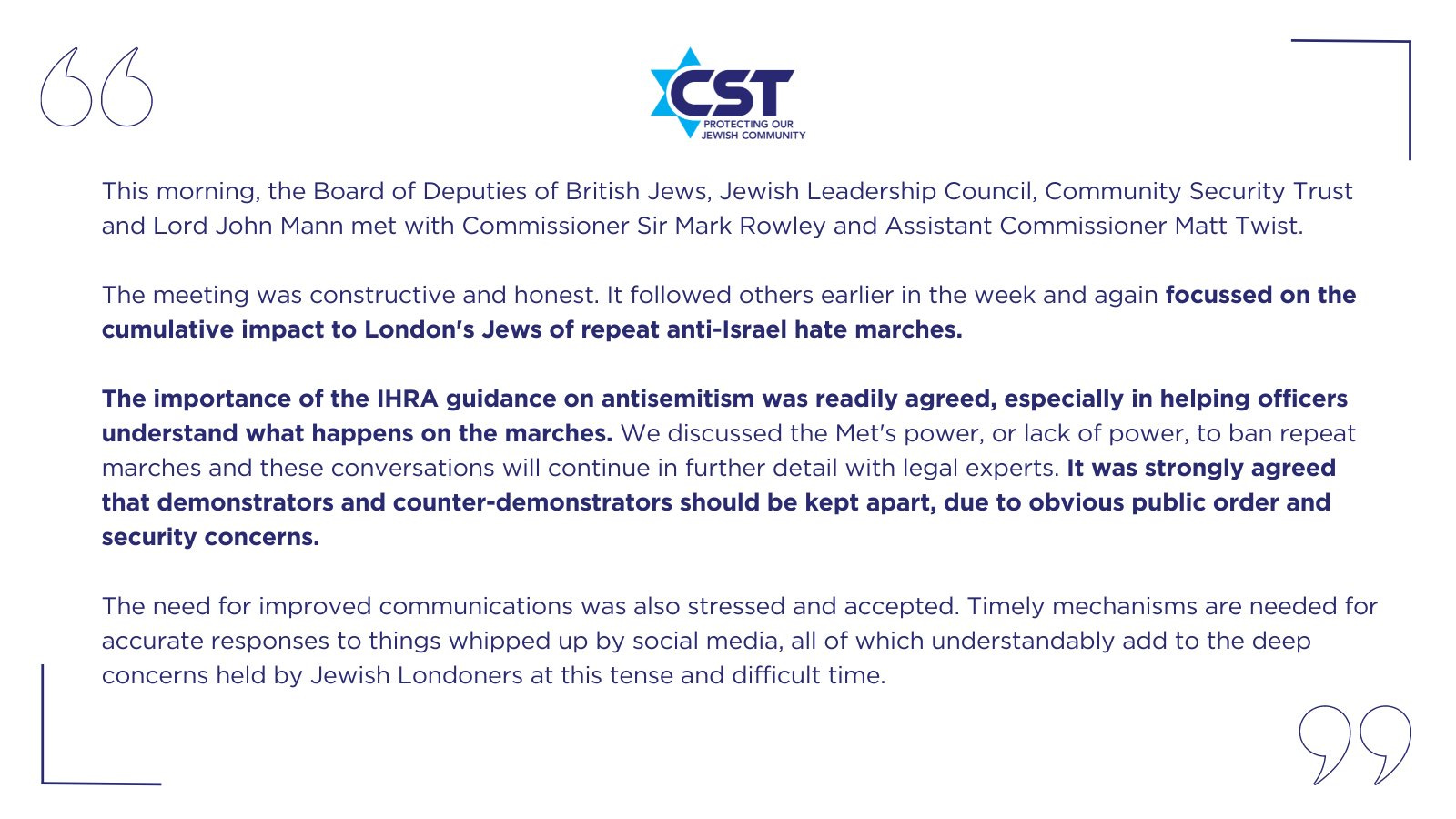 CST
PROTECTING OUR JEWISH COMMUNITY

This morning, the Board of Deputies of British Jews, Jewish Leadership Council, Community Security Trust and Lord John Mann met with Commissioner Sir Mark Rowley and Assistant Commissioner Matt Twist.

The meeting was constructive and honest. It followed others earlier in the week and again focussed on the cumulative impact to London's Jews of repeat anti-Israel hate marches.

The importance of the IHRA guidance on antisemitism was readily agreed, especially in helping officers understand what happens on the marches. We discussed the Met's power, or lack of power, to ban repeat marches and these conversations will continue in further detail with legal experts. It was strongly agreed that demonstrators and counter-demonstrators should be kept apart, due to obvious public order and security concerns.

The need for improved communications was also stressed and accepted. Timely mechanisms are needed for accurate responses to things whipped up by social media, all of which understandably add to the deep concerns held by Jewish Londoners at this tense and difficult time.